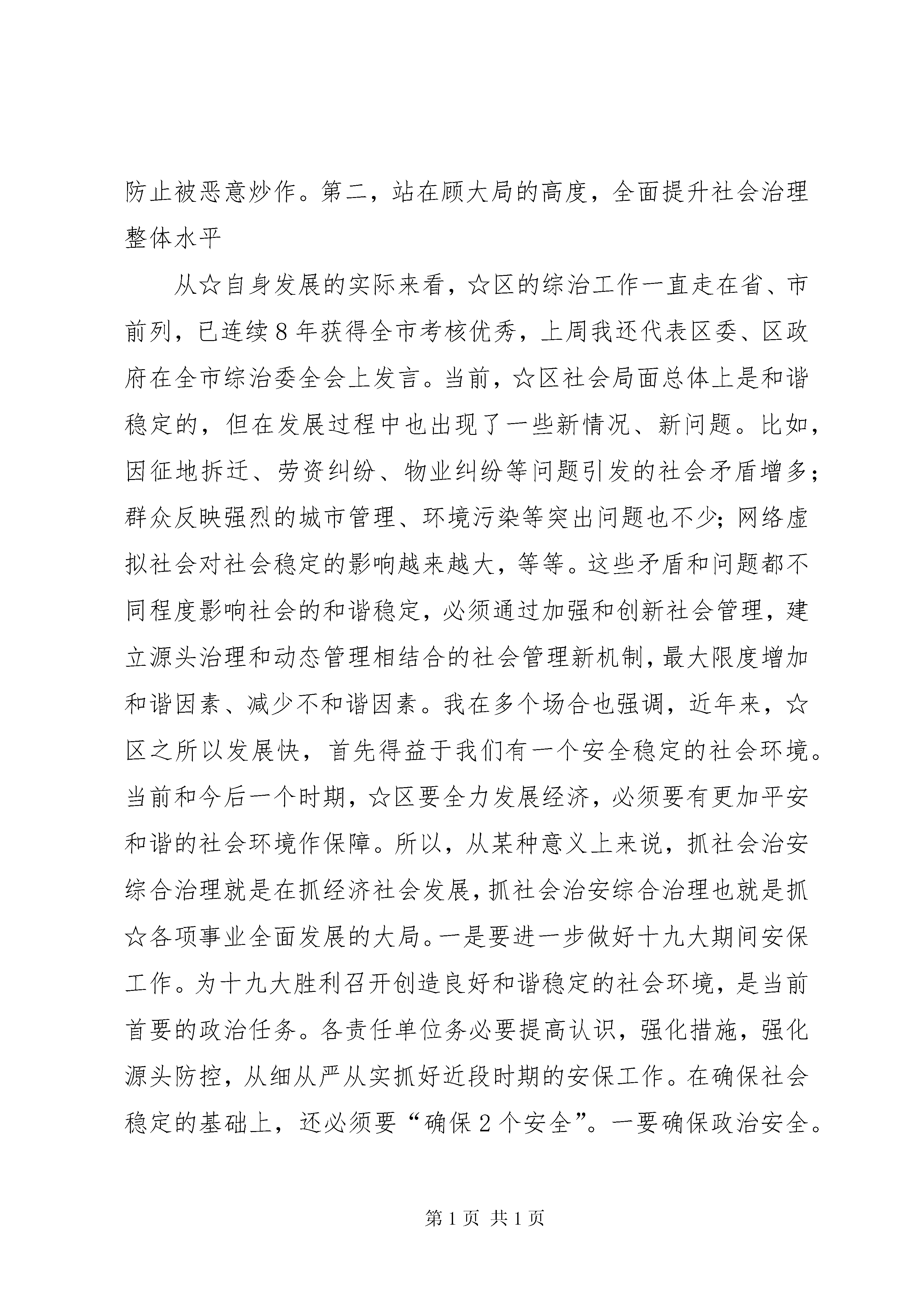 防止被恶意炒作。第二，站在顾大局的高度，全面提升社会治理整体水平

从☆自身发展的实际来看，☆区的综治工作一直走在省、市前列，已连续8年获得全市考核优秀，上周我还代表区委、区政府在全市综治委全会上发言。当前，☆区社会局面总体上是和谐稳定的，但在发展过程中也出现了一些新情况、新问题。比如，因征地拆迁、劳资纠纷、物业纠纷等问题引发的社会矛盾增多；群众反映强烈的城市管理、环境污染等突出问题也不少；网络虚拟社会对社会稳定的影响越来越大，等等。这些矛盾和问题都不同程度影响社会的和谐稳定，必须通过加强和创新社会管理，建立源头治理和动态管理相结合的社会管理新机制，最大限度增加和谐因素、减少不和谐因素。我在多个场合也强调，近年来，☆区之所以发展快，首先得益于我们有一个安全稳定的社会环境。当前和今后一个时期，☆区要全力发展经济，必须要有更加平安和谐的社会环境作保障。所以，从某种意义上来说，抓社会治安综合治理就是在抓经济社会发展，抓社会治安综合治理也就是抓☆各项事业全面发展的大局。一是要进一步做好十九大期间安保工作。为十九大胜利召开创造良好和谐稳定的社会环境，是当前首要的政治任务。各责任单位务必要提高认识，强化措施，强化源头防控，从细从严从实抓好近段时期的安保工作。在确保社会稳定的基础上，还必须要“确保2个安全”。一要确保政治安全。

第1页 共1页